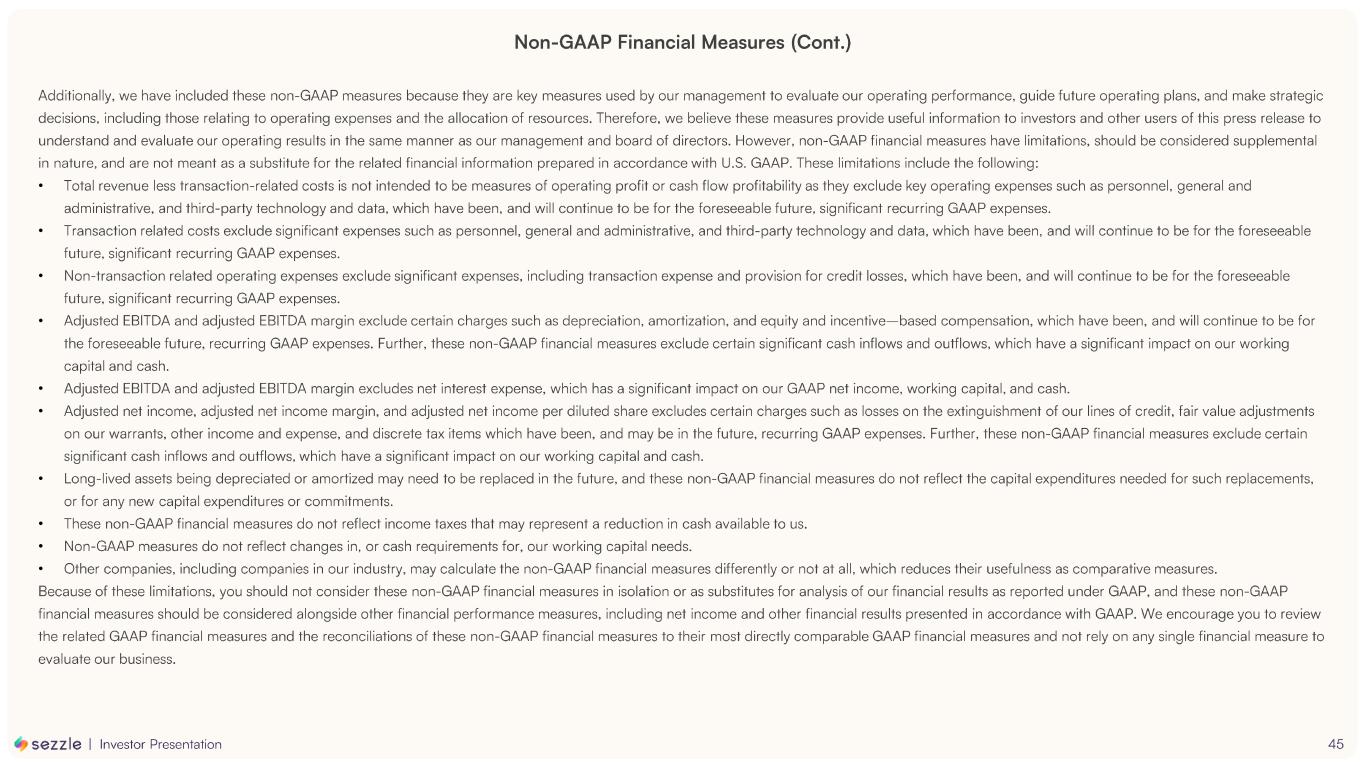 Non-GAAP Financial Measures (Cont.)

Additionally, we have included these non-GAAP measures because they are key measures used by our management to evaluate our operating performance, guide future operating plans, and make strategic decisions, including those relating to operating expenses and the allocation of resources. Therefore, we believe these measures provide useful information to investors and other users of this press release to understand and evaluate our operating results in the same manner as our management and board of directors. However, non-GAAP financial measures have limitations, should be considered supplemental in nature, and are not meant as a substitute for the related financial information prepared in accordance with U.S. GAAP. These limitations include the following:

• Total revenue less transaction-related costs is not intended to be measures of operating profit or cash flow profitability as they exclude key operating expenses such as personnel, general and administrative, and third-party technology and data, which have been, and will continue to be for the foreseeable future, significant recurring GAAP expenses.
• Transaction related costs exclude significant expenses such as personnel, general and administrative, and third-party technology and data, which have been, and will continue to be for the foreseeable future, significant recurring GAAP expenses.
• Non-transaction related operating expenses exclude significant expenses, including transaction expense and provision for credit losses, which have been, and will continue to be for the foreseeable future, significant recurring GAAP expenses.
• Adjusted EBITDA and adjusted EBITDA margin exclude certain charges such as depreciation, amortization, and equity and incentive—based compensation, which have been, and will continue to be for the foreseeable future, recurring GAAP expenses. Further, these non-GAAP financial measures exclude certain significant cash inflows and outflows, which have a significant impact on our working capital and cash.
• Adjusted EBITDA and adjusted EBITDA margin excludes net interest expense, which has a significant impact on our GAAP net income, working capital, and cash.
• Adjusted net income, adjusted net income margin, and adjusted net income per diluted share excludes certain charges such as losses on the extinguishment of our lines of credit, fair value adjustments on our warrants, other income and expense, and discrete tax items which have been, and may be in the future, recurring GAAP expenses. Further, these non-GAAP financial measures exclude certain significant cash inflows and outflows, which have a significant impact on our working capital and cash.
• Long-lived assets being depreciated or amortized may need to be replaced in the future, and these non-GAAP financial measures do not reflect the capital expenditures needed for such replacements, or for any new capital expenditures or commitments.
• These non-GAAP financial measures do not reflect income taxes that may represent a reduction in cash available to us.
• Non-GAAP measures do not reflect changes in, or cash requirements for, our working capital needs.
• Other companies, including companies in our industry, may calculate the non-GAAP financial measures differently or not at all, which reduces their usefulness as comparative measures.

Because of these limitations, you should not consider these non-GAAP financial measures in isolation or as substitutes for analysis of our financial results as reported under GAAP, and these non-GAAP financial measures should be considered alongside other financial performance measures, including net income and other financial results presented in accordance with GAAP. We encourage you to review the related GAAP financial measures and the reconciliations of these non-GAAP financial measures to their most directly comparable GAAP financial measures and not rely on any single financial measure to evaluate our business.

sezzle | Investor Presentation

45